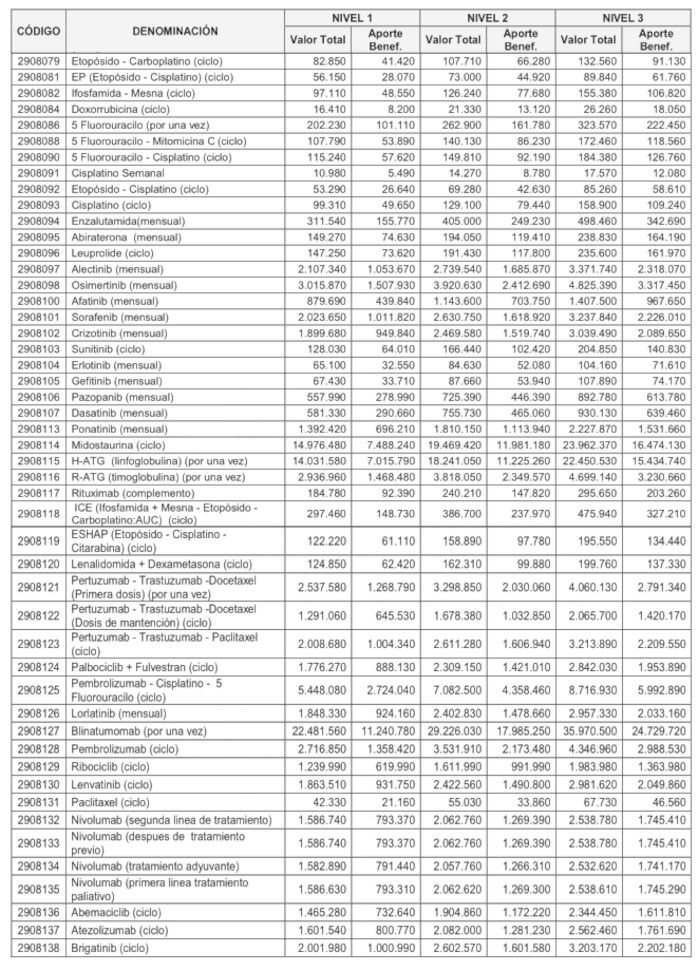 | CÓDIGO | DENOMINACIÓN | NIVEL 1 Valor Total | NIVEL 1 Aporte Benef. | NIVEL 2 Valor Total | NIVEL 2 Aporte Benef. | NIVEL 3 Valor Total | NIVEL 3 Aporte Benef. |
|---|---|---|---|---|---|---|---|
| 2908079 | Etopósido - Carboplatino (ciclo) | 82.850 | 41.420 | 107.710 | 66.280 | 132.560 | 91.130 |
| 2908081 | EP (Etopósido - Cisplatino) (ciclo) | 56.150 | 28.070 | 73.000 | 44.920 | 89.840 | 61.760 |
| 2908082 | Ifosfamida - Mesna (ciclo) | 97.110 | 48.550 | 126.240 | 77.680 | 155.380 | 106.820 |
| 2908084 | Doxorrubicina (ciclo) | 16.410 | 8.200 | 21.330 | 13.120 | 26.260 | 18.050 |
| 2908086 | 5 Fluorouracilo (por una vez) | 202.230 | 101.110 | 262.900 | 161.780 | 323.570 | 222.450 |
| 2908088 | 5 Fluorouracilo - Mitomicina C (ciclo) | 107.790 | 53.890 | 140.130 | 86.230 | 172.460 | 118.560 |
| 2908090 | 5 Fluorouracilo - Cisplatino (ciclo) | 115.240 | 57.620 | 149.810 | 92.190 | 184.380 | 126.760 |
| 2908091 | Cisplatino Semanal | 10.980 | 5.490 | 14.270 | 8.780 | 17.570 | 12.080 |
| 2908092 | Etopósido - Cisplatino (ciclo) | 53.290 | 26.640 | 69.280 | 42.630 | 85.260 | 58.610 |
| 2908093 | Cisplatino (ciclo) | 99.310 | 49.650 | 129.100 | 79.440 | 158.900 | 109.240 |
| 2908094 | Enzalutamida(mensual) | 311.540 | 155.770 | 405.000 | 249.230 | 498.460 | 342.690 |
| 2908095 | Abiraterona (mensual) | 149.270 | 74.630 | 194.050 | 119.410 | 238.830 | 164.190 |
| 2908096 | Leuprolide (ciclo) | 147.250 | 73.620 | 191.430 | 117.800 | 235.600 | 161.970 |
| 2908097 | Alectinib (mensual) | 2.107.340 | 1.053.670 | 2.739.540 | 1.685.870 | 3.371.740 | 2.318.070 |
| 2908098 | Osimertinib (mensual) | 3.015.870 | 1.507.930 | 3.920.630 | 2.412.690 | 4.825.390 | 3.317.450 |
| 2908100 | Afatinib (mensual) | 879.690 | 439.840 | 1.143.600 | 703.750 | 1.407.500 | 967.650 |
| 2908101 | Sorafenib (mensual) | 2.023.650 | 1.011.820 | 2.630.750 | 1.618.920 | 3.237.840 | 2.226.010 |
| 2908102 | Crizotinib (mensual) | 1.899.680 | 949.840 | 2.469.580 | 1.519.740 | 3.039.490 | 2.089.650 |
| 2908103 | Sunitinib (ciclo) | 128.030 | 64.010 | 166.440 | 102.420 | 204.850 | 140.830 |
| 2908104 | Erlotinib (mensual) | 65.100 | 32.550 | 84.630 | 52.080 | 104.160 | 71.610 |
| 2908105 | Gefitinib (mensual) | 67.430 | 33.710 | 87.660 | 53.940 | 107.890 | 74.170 |
| 2908106 | Pazopanib (mensual) | 557.990 | 278.990 | 725.390 | 446.390 | 892.780 | 613.780 |
| 2908107 | Dasatinib (mensual) | 581.330 | 290.660 | 755.730 | 465.060 | 930.130 | 639.460 |
| 2908113 | Ponatinib (mensual) | 1.392.420 | 696.210 | 1.810.150 | 1.113.940 | 2.227.870 | 1.531.660 |
| 2908114 | Midostaurina (ciclo) | 14.976.480 | 7.488.240 | 19.469.420 | 11.981.180 | 23.962.370 | 16.474.130 |
| 2908115 | H-ATG (linfoglobulina) (por una vez) | 14.031.580 | 7.015.790 | 18.241.050 | 11.225.260 | 22.450.530 | 15.434.740 |
| 2908116 | R-ATG (timoglobulina) (por una vez) | 2.936.960 | 1.468.480 | 3.818.050 | 2.349.570 | 4.699.140 | 3.230.660 |
| 2908117 | Rituximab (complemento) | 184.780 | 92.390 | 240.210 | 147.820 | 295.650 | 203.260 |
| 2908118 | ICE (Ifosfamida + Mesna - Etopósido - Carboplatino:AUC) (ciclo) | 297.460 | 148.730 | 386.700 | 237.970 | 475.940 | 327.210 |
| 2908119 | ESHAP (Etopósido - Cisplatino - Citarabina) (ciclo) | 122.220 | 61.110 | 158.890 | 97.780 | 195.550 | 134.440 |
| 2908120 | Lenalidomida + Dexametasona (ciclo) | 124.850 | 62.420 | 162.310 | 99.880 | 199.760 | 137.330 |
| 2908121 | Pertuzumab - Trastuzumab -Docetaxel (Primera dosis) (por una vez) | 2.537.580 | 1.268.790 | 3.298.850 | 2.030.060 | 4.060.130 | 2.791.340 |
| 2908122 | Pertuzumab - Trastuzumab -Docetaxel (Dosis de mantención) (ciclo) | 1.291.060 | 645.530 | 1.678.380 | 1.032.850 | 2.065.700 | 1.420.170 |
| 2908123 | Pertuzumab - Trastuzumab - Paclitaxel (ciclo) | 2.008.680 | 1.004.340 | 2.611.280 | 1.606.940 | 3.213.890 | 2.209.550 |
| 2908124 | Palbociclib + Fulvestran (ciclo) | 1.776.270 | 888.130 | 2.309.150 | 1.421.010 | 2.842.030 | 1.953.890 |
| 2908125 | Pembrolizumab - Cisplatino - 5 Fluorouracilo (ciclo) | 5.448.080 | 2.724.040 | 7.082.500 | 4.358.460 | 8.716.930 | 5.992.890 |
| 2908126 | Lorlatinib (mensual) | 1.848.330 | 924.160 | 2.402.830 | 1.478.660 | 2.957.330 | 2.033.160 |
| 2908127 | Blinatumomab (por una vez) | 22.481.560 | 11.240.780 | 29.226.030 | 17.985.250 | 35.970.500 | 24.729.720 |
| 2908128 | Pembrolizumab (ciclo) | 2.716.850 | 1.358.420 | 3.531.910 | 2.173.480 | 4.346.960 | 2.988.530 |
| 2908129 | Ribociclib (ciclo) | 1.239.990 | 619.990 | 1.611.990 | 991.990 | 1.983.980 | 1.363.980 |
| 2908130 | Lenvatinib (ciclo) | 1.863.510 | 931.750 | 2.422.560 | 1.490.800 | 2.981.620 | 2.049.860 |
| 2908131 | Paclitaxel (ciclo) | 42.330 | 21.160 | 55.030 | 33.860 | 67.730 | 46.560 |
| 2908132 | Nivolumab (segunda linea de tratamiento) | 1.586.740 | 793.370 | 2.062.760 | 1.269.390 | 2.538.780 | 1.745.410 |
| 2908133 | Nivolumab (despues de tratamiento previo) | 1.586.740 | 793.370 | 2.062.760 | 1.269.390 | 2.538.780 | 1.745.410 |
| 2908134 | Nivolumab (tratamiento adyuvante) | 1.582.890 | 791.440 | 2.057.760 | 1.266.310 | 2.532.620 | 1.741.170 |
| 2908135 | Nivolumab (primera linea tratamiento paliativo) | 1.586.630 | 793.310 | 2.062.620 | 1.269.300 | 2.538.610 | 1.745.290 |
| 2908136 | Abemaciclib (ciclo) | 1.465.280 | 732.640 | 1.904.860 | 1.172.220 | 2.344.450 | 1.611.810 |
| 2908137 | Atezolizumab (ciclo) | 1.601.540 | 800.770 | 2.082.000 | 1.281.230 | 2.562.460 | 1.761.690 |
| 2908138 | Brigatinib (ciclo) | 2.001.980 | 1.000.990 | 2.602.570 | 1.601.580 | 3.203.170 | 2.202.180 |